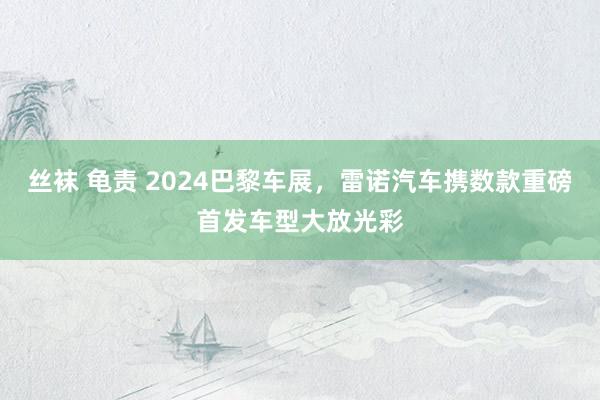 丝袜 龟责 2024巴黎车展，雷诺汽车携数款重磅首发车型大放光彩